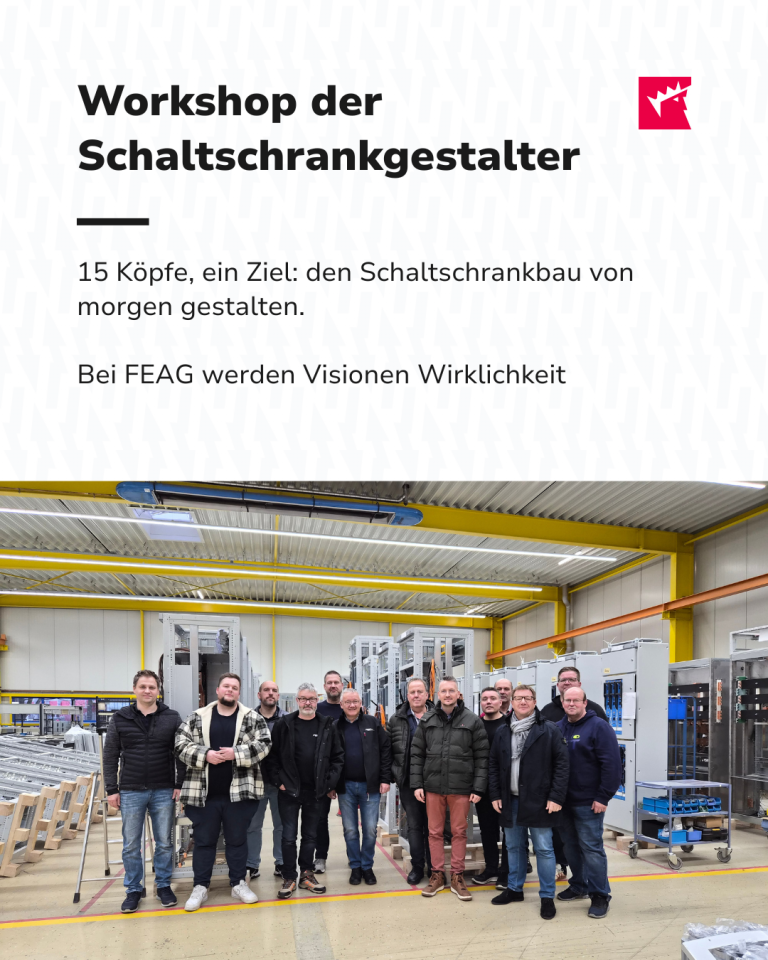 Workshop der Schaltschrankgestalter

15 Köpfe, ein Ziel: den Schaltschrankbau von morgen gestalten.

Bei FEAG werden Visionen Wirklichkeit